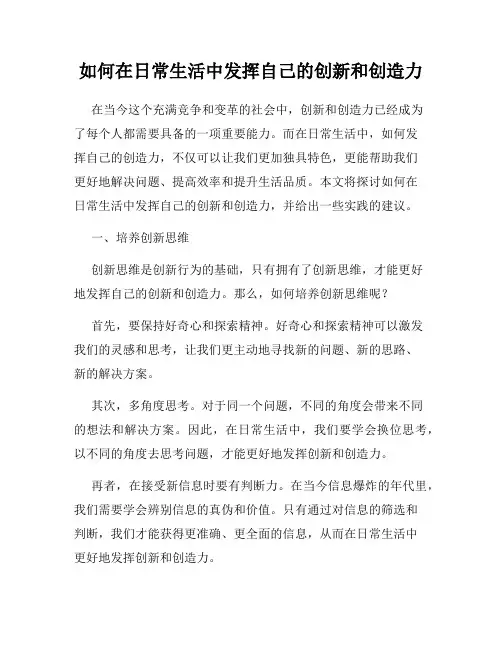 如何在日常生活中发挥自己的创新和创造力

在当今这个充满竞争和变革的社会中，创新和创造力已经成为了每个人都需要具备的一项重要能力。而在日常生活中，如何发挥自己的创造力，不仅可以让我们更加独具特色，更能帮助我们更好地解决问题、提高效率和提升生活品质。本文将探讨如何在日常生活中发挥自己的创新和创造力，并给出一些实践的建议。

一、培养创新思维

创新思维是创新行为的基础，只有拥有了创新思维，才能更好地发挥自己的创新和创造力。那么，如何培养创新思维呢？

首先，要保持好奇心和探索精神。好奇心和探索精神可以激发我们的灵感和思考，让我们更主动地寻找新的问题、新的思路、新的解决方案。

其次，多角度思考。对于同一个问题，不同的角度会带来不同的想法和解决方案。因此，在日常生活中，我们要学会换位思考，以不同的角度去思考问题，才能更好地发挥创新和创造力。

再者，在接受新信息时要有判断力。在当今信息爆炸的年代里，我们需要学会辨别信息的真伪和价值。只有通过对信息的筛选和判断，我们才能获得更准确、更全面的信息，从而在日常生活中更好地发挥创新和创造力。